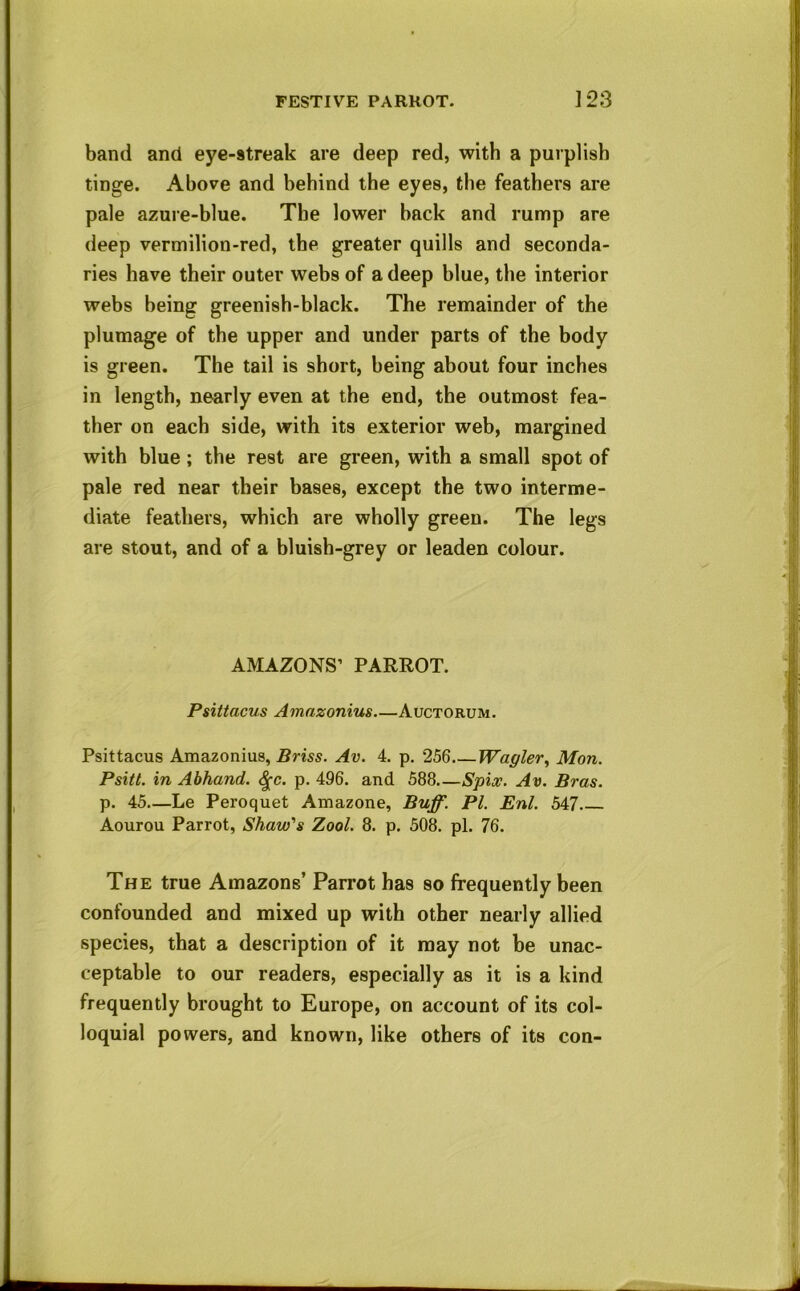 FESTIVE PARROT. 123

band and eye-streak are deep red, with a purplish tinge. Above and behind the eyes, the feathers are pale azure-blue. The lower back and rump are deep vermilion-red, the greater quills and secondaries have their outer webs of a deep blue, the interior webs being greenish-black. The remainder of the plumage of the upper and under parts of the body is green. The tail is short, being about four inches in length, nearly even at the end, the outmost feather on each side, with its exterior web, margined with blue; the rest are green, with a small spot of pale red near their bases, except the two intermediate feathers, which are wholly green. The legs are stout, and of a bluish-grey or leaden colour.

AMAZONS' PARROT.

Psittacus Amazonius.—Auctorum.

Psittacus Amazonius, Briss. Av. 4. p. 256.—Wagler, Mon. Psitt. in Abhand. &c. p. 496. and 588.—Spix. Av. Bras. p. 45.—Le Peroquet Amazone, Buff. Pl. Enl. 547.—Aourou Parrot, Shaw's Zool. 8. p. 508. pl. 76.

The true Amazons' Parrot has so frequently been confounded and mixed up with other nearly allied species, that a description of it may not be unacceptable to our readers, especially as it is a kind frequently brought to Europe, on account of its colloquial powers, and known, like others of its con-